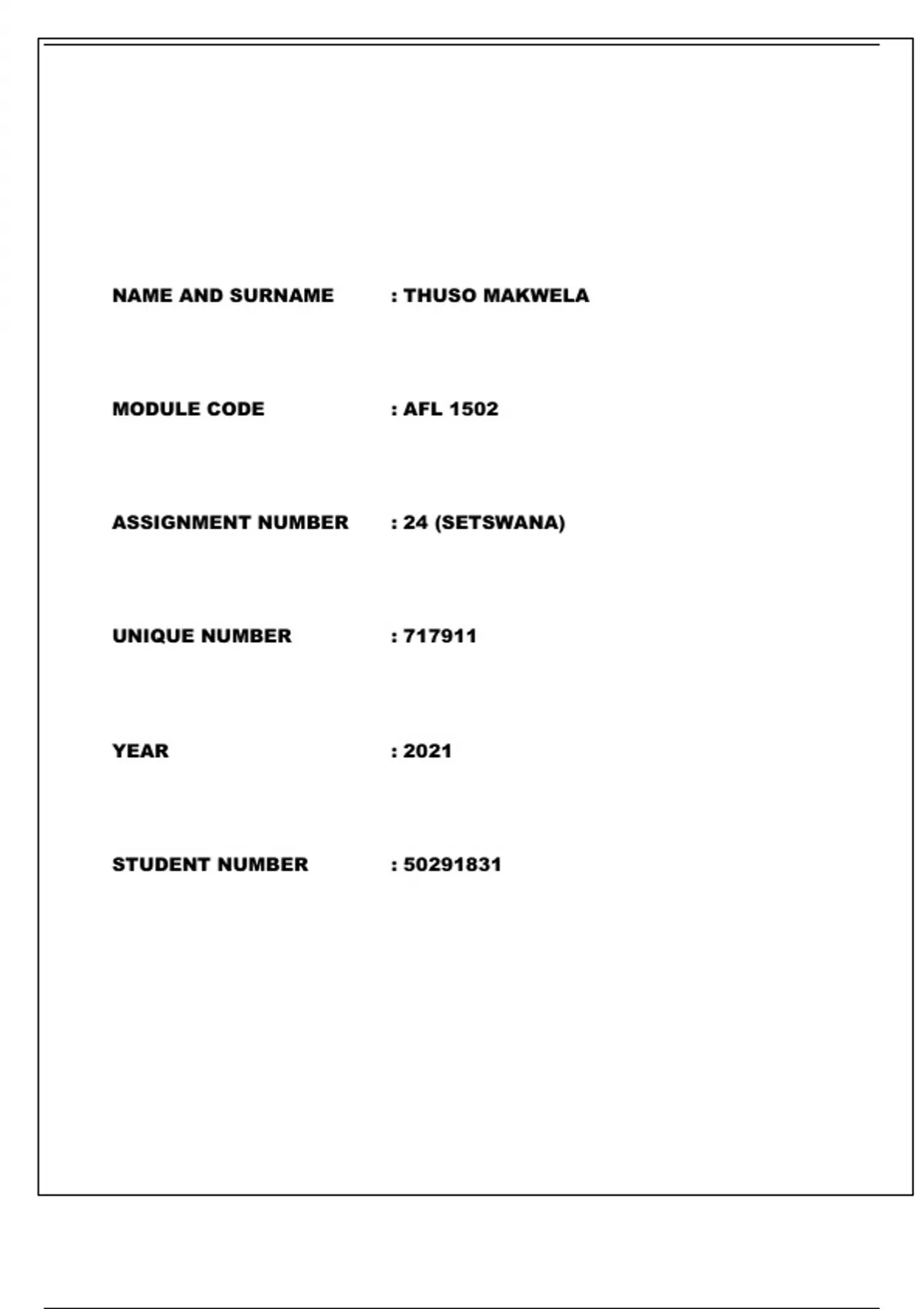 NAME AND SURNAME : THUSO MAKWELA

MODULE CODE : AFL 1502

ASSIGNMENT NUMBER : 24 (SETSWANA)

UNIQUE NUMBER : 717911

YEAR : 2021

STUDENT NUMBER : 50291831